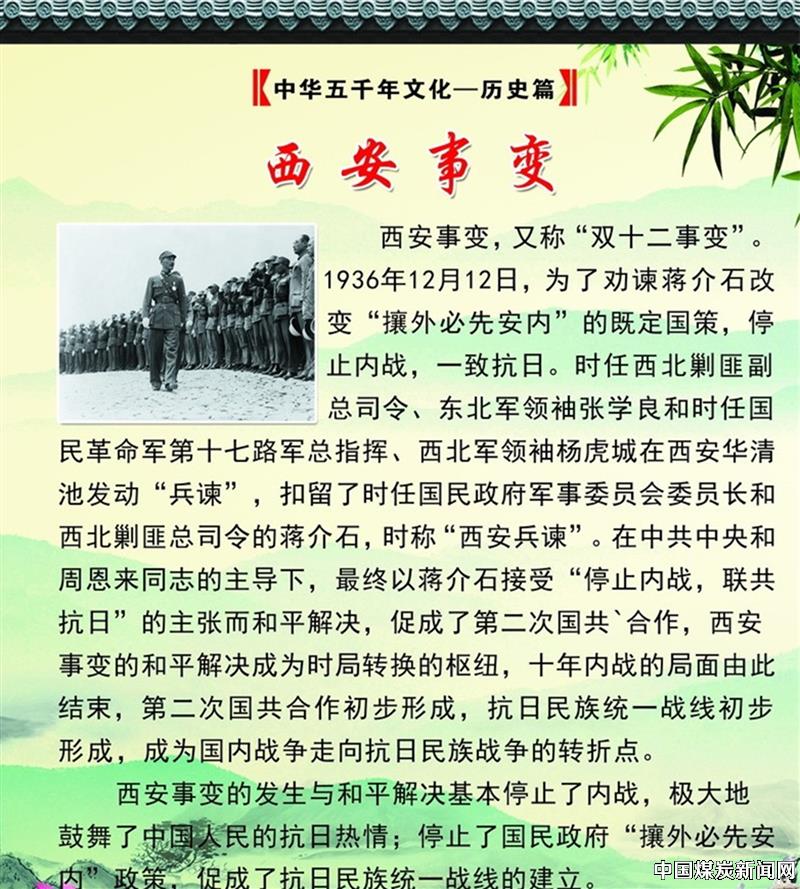 【中华五千年文化—历史篇】

西安事变

西安事变，又称“双十二事变”。1936年12月12日，为了劝谏蒋介石改变“攘外必先安内”的既定国策，停止内战，一致抗日。时任西北剿匪副总司令、东北军领袖张学良和时任国民革命军第十七路军总指挥、西北军领袖杨虎城在西安华清池发动“兵谏”，扣留了时任国民政府军事委员会委员长和西北剿匪总司令的蒋介石，时称“西安兵谏”。在中共中央和周恩来同志的主导下，最终以蒋介石接受“停止内战，联共抗日”的主张而和平解决，促成了第二次国共`合作，西安事变的和平解决成为时局转换的枢纽，十年内战的局面由此结束，第二次国共合作初步形成，抗日民族统一战线初步形成，成为国内战争走向抗日民族战争的转折点。

西安事变的发生与和平解决基本停止了内战，极大地鼓舞了中国人民的抗日热情；停止了国民政府“攘外必先安内”政策，促成了抗日民族统一战线的建立。

中国煤炭新闻网